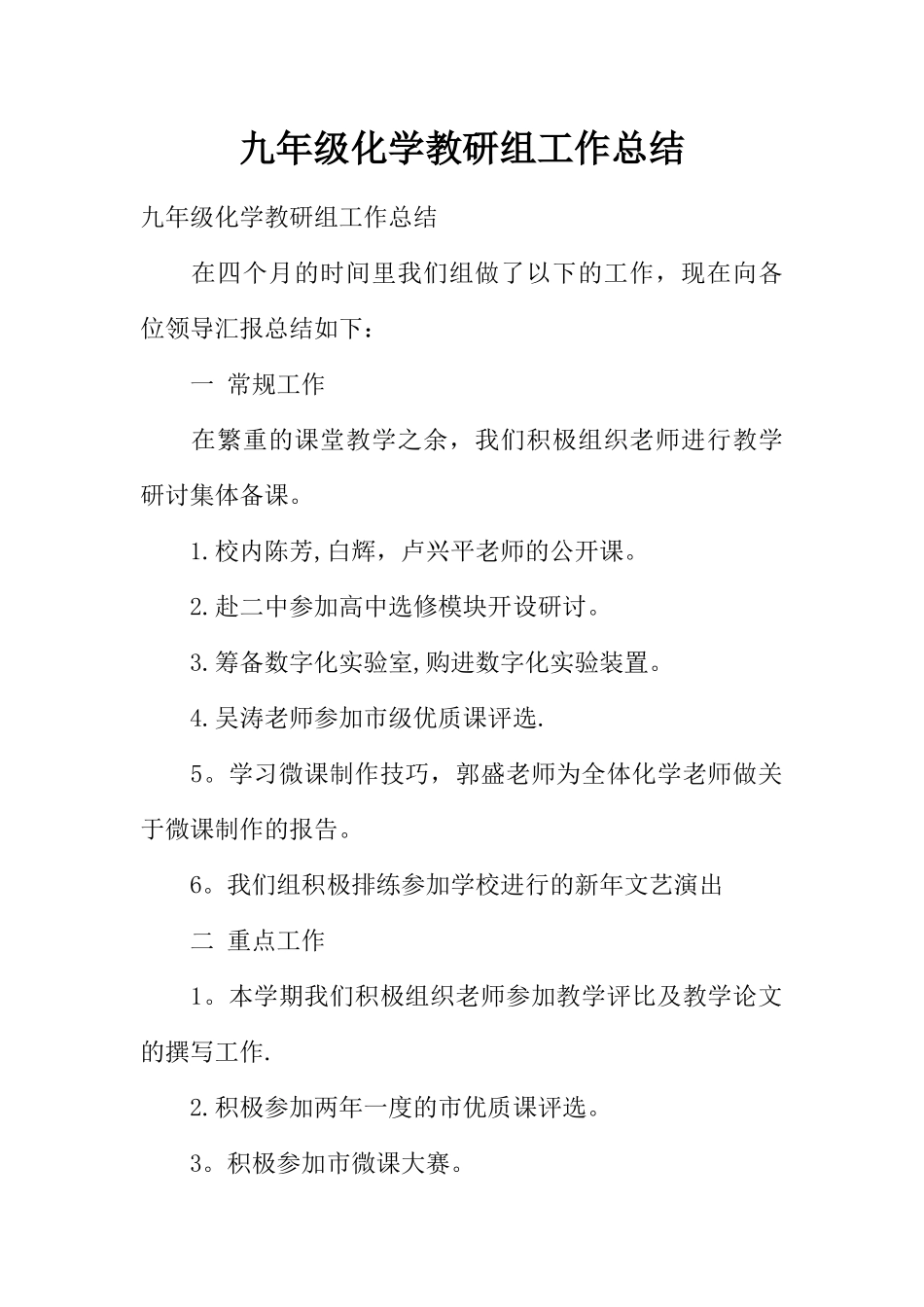 九年级化学教研组工作总结

九年级化学教研组工作总结

在四个月的时间里我们组做了以下的工作，现在向各位领导汇报总结如下：

一 常规工作

在繁重的课堂教学之余，我们积极组织老师进行教学研讨集体备课。

1.校内陈芳,白辉，卢兴平老师的公开课。

2.赴二中参加高中选修模块开设研讨。

3.筹备数字化实验室,购进数字化实验装置。

4.吴涛老师参加市级优质课评选.

5。学习微课制作技巧，郭盛老师为全体化学老师做关于微课制作的报告。

6。我们组积极排练参加学校进行的新年文艺演出

二 重点工作

1。本学期我们积极组织老师参加教学评比及教学论文的撰写工作.

2.积极参加两年一度的市优质课评选。

3。积极参加市微课大赛。